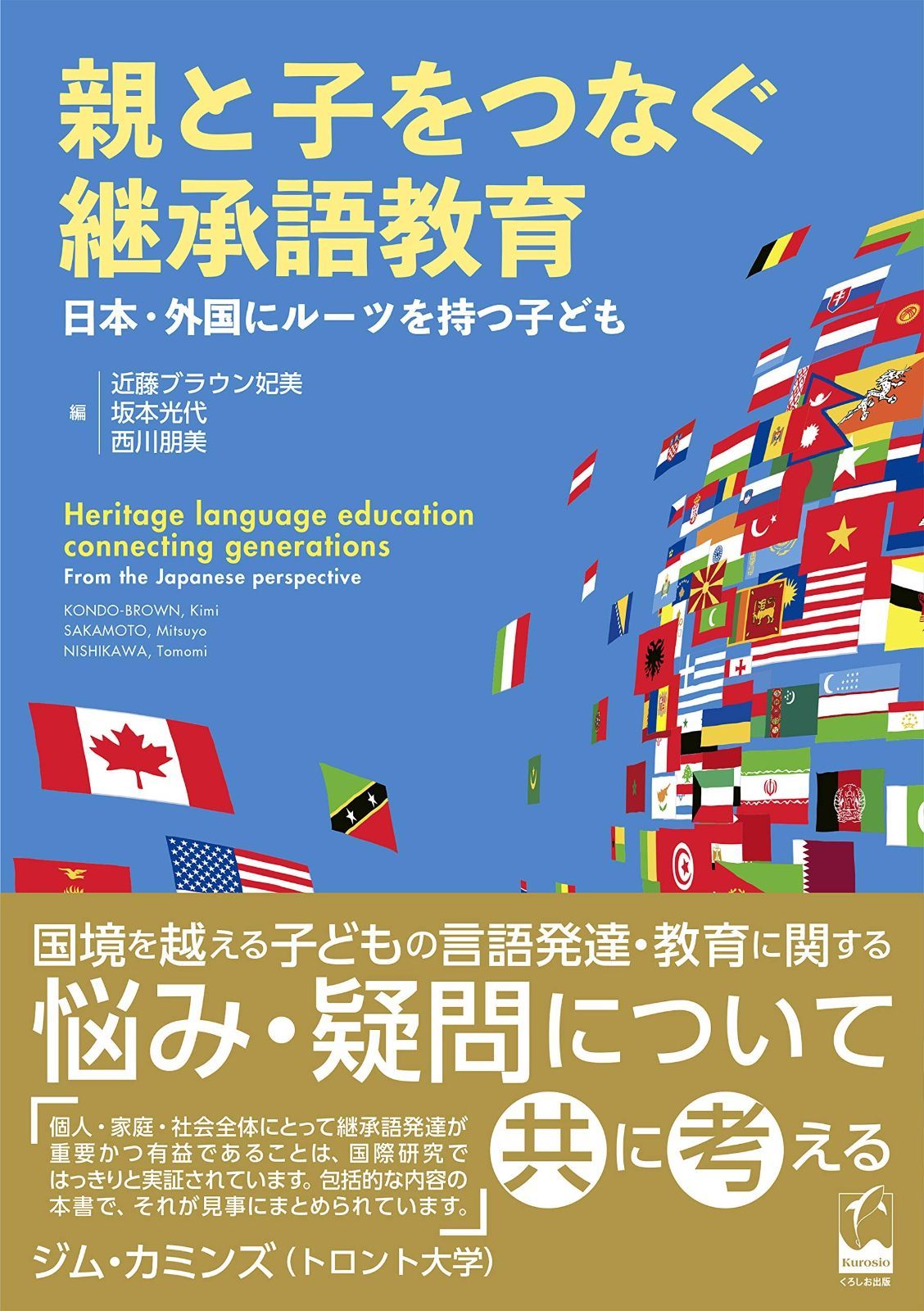 親と子をつなぐ
継承語教育

日本・外国にルーツを持つ子ども

編 近藤ブラウン妃美
坂本光代
西川朋美

Heritage language education connecting generations
From the Japanese perspective

KONDO-BROWN, Kimi
SAKAMOTO, Mitsuyo
NISHIKAWA, Tomomi

国境を越える子どもの言語発達・教育に関する
悩み・疑問について
共に考える

「個人・家庭・社会全体にとって継承語発達が重要かつ有益であることは、国際研究ではっきりと実証されています。包括的な内容の本書で、それが見事にまとめられています。」

ジム・カミンズ（トロント大学）

Kurosio
くろしお出版